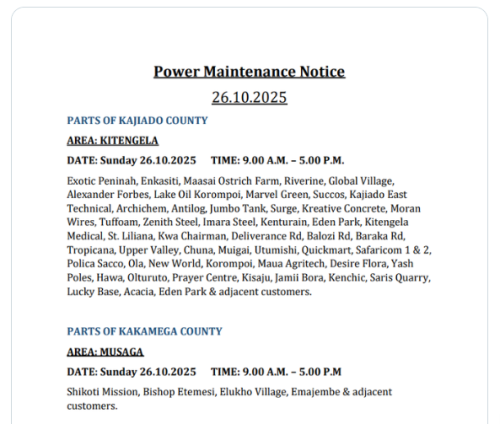 Power Maintenance Notice

26.10.2025

PARTS OF KAJIADO COUNTY

AREA: KITENGELA

DATE: Sunday 26.10.2025 TIME: 9.00 A.M. – 5.00 P.M.

Exotic Peninah, Enkasiti, Maasai Ostrich Farm, Riverine, Global Village, Alexander Forbes, Lake Oil Korompoi, Marvel Green, Succos, Kajiado East Technical, Archichem, Antilog, Jumbo Tank, Surge, Kreative Concrete, Moran Wires, Tuffoam, Zenith Steel, Imara Steel, Kenturain, Eden Park, Kitengela Medical, St. Liliana, Kwa Chairman, Deliverance Rd, Balozi Rd, Baraka Rd, Tropicana, Upper Valley, Chuna, Muigai, Utumishi, Quickmart, Safaricom 1 & 2, Polica Sacco, Ola, New World, Korompoi, Maua Agritech, Desire Flora, Yash Poles, Hawa, Olturuto, Prayer Centre, Kisaju, Jamii Bora, Kenchic, Saris Quarry, Lucky Base, Acacia, Eden Park & adjacent customers.

PARTS OF KAKAMEGA COUNTY

AREA: MUSAGA

DATE: Sunday 26.10.2025 TIME: 9.00 A.M. – 5.00 P.M

Shikoti Mission, Bishop Etemesi, Elukho Village, Emajembe & adjacent customers.